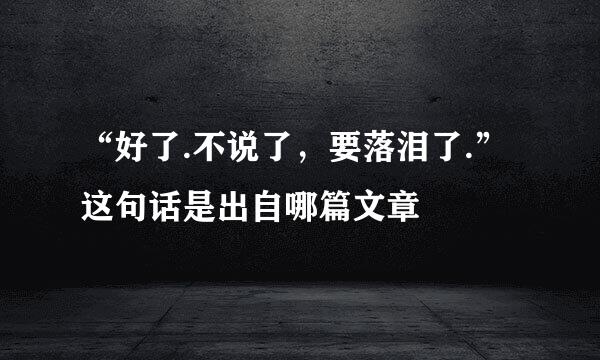 “好了.不说了，要落泪了.”
这句话是出自哪篇文章